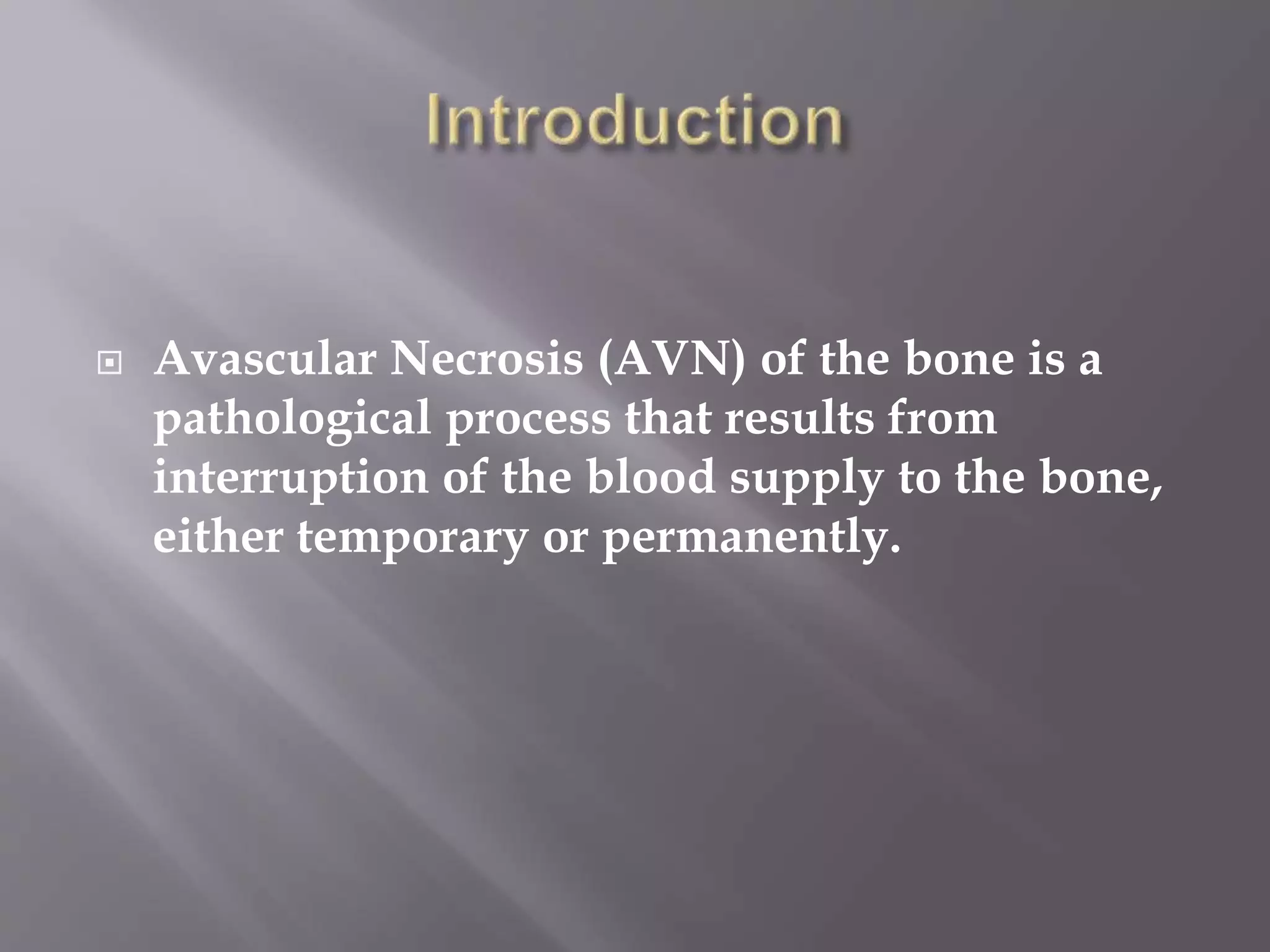 Introduction

Avascular Necrosis (AVN) of the bone is a pathological process that results from interruption of the blood supply to the bone, either temporary or permanently.